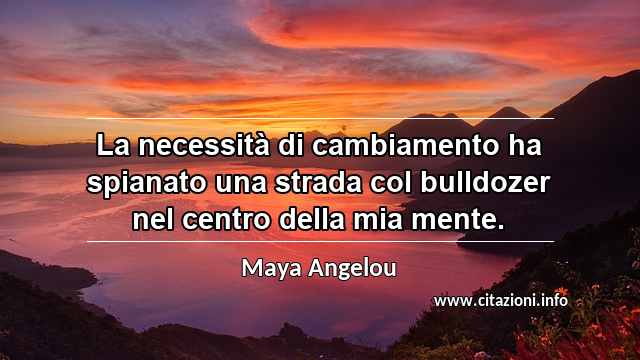 La necessità di cambiamento ha spianato una strada col bulldozer nel centro della mia mente.

Maya Angelou

www.citazioni.info